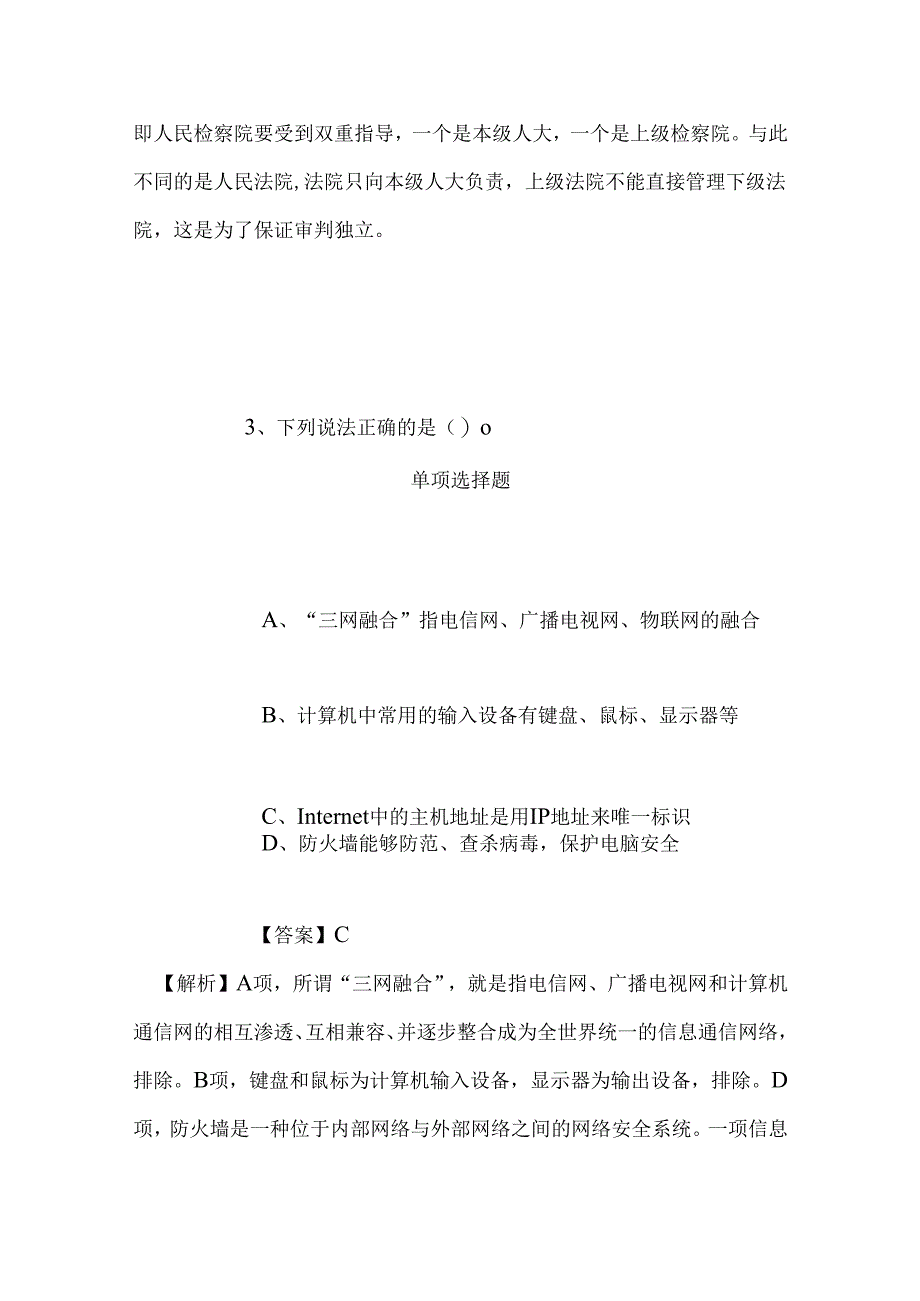 即人民检察院要受到双重指导，一个是本级人大，一个是上级检察院。与此不同的是人民法院,法院只向本级人大负责，上级法院不能直接管理下级法院，这是为了保证审判独立。

3、下列说法正确的是（）o

单项选择题

A、“三网融合”指电信网、广播电视网、物联网的融合

B、计算机中常用的输入设备有键盘、鼠标、显示器等

C、Internet中的主机地址是用IP地址来唯一标识
D、防火墙能够防范、查杀病毒，保护电脑安全

【答案】C

【解析】A项，所谓“三网融合”，就是指电信网、广播电视网和计算机通信网的相互渗透、互相兼容、并逐步整合成为全世界统一的信息通信网络，排除。B项，键盘和鼠标为计算机输入设备，显示器为输出设备，排除。D项，防火墙是一种位于内部网络与外部网络之间的网络安全系统。一项信息